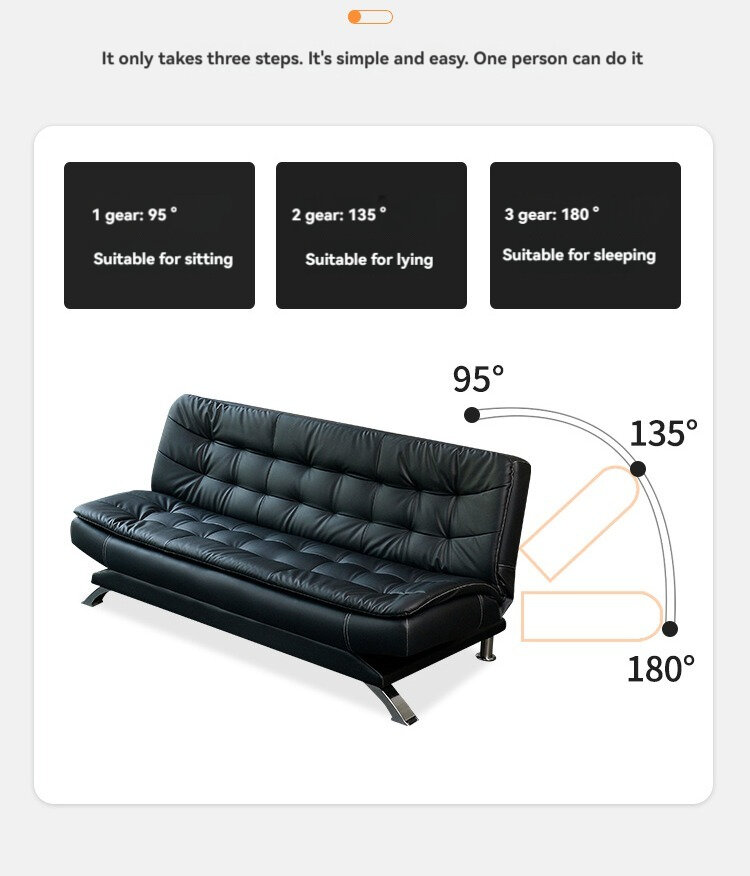 It only takes three steps. It's simple and easy. One person can do it

1 gear: 95 °

Suitable for sitting

2 gear: 135 °

Suitable for lying

3 gear: 180 °

Suitable for sleeping

95°

135°

180°